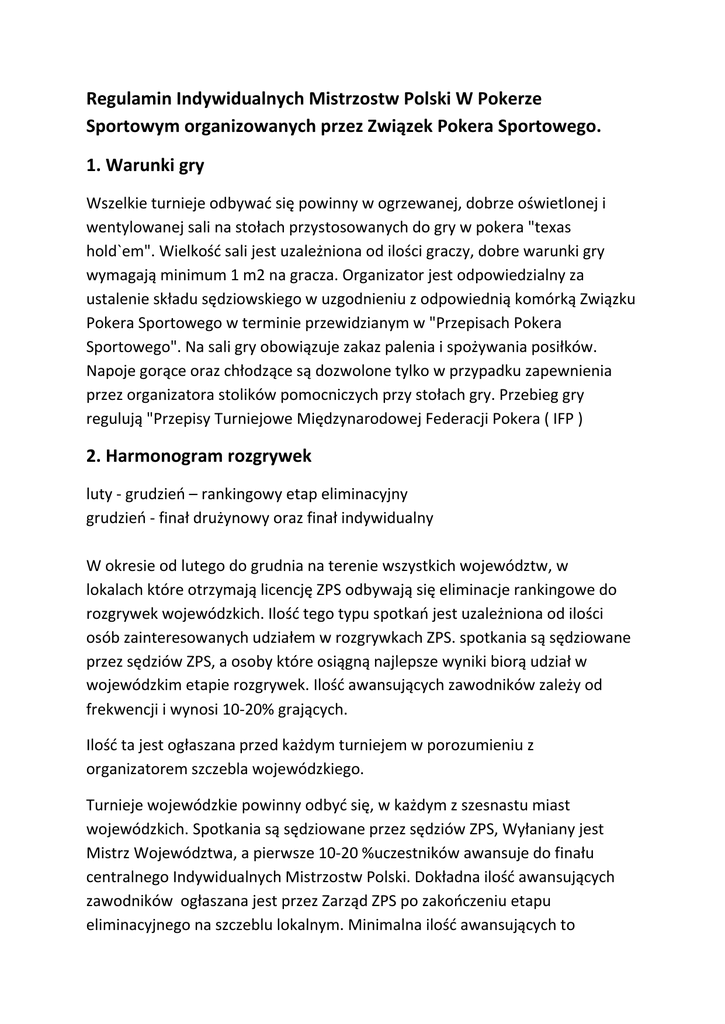 Regulamin Indywidualnych Mistrzostw Polski W Pokerze Sportowym organizowanych przez Związek Pokera Sportowego.

1. Warunki gry

Wszelkie turnieje odbywać się powinny w ogrzewanej, dobrze oświetlonej i wentylowanej sali na stołach przystosowanych do gry w pokera "texas hold`em". Wielkość sali jest uzależniona od ilości graczy, dobre warunki gry wymagają minimum 1 m2 na gracza. Organizator jest odpowiedzialny za ustalenie składu sędziowskiego w uzgodnieniu z odpowiednią komórką Związku Pokera Sportowego w terminie przewidzianym w "Przepisach Pokera Sportowego". Na sali gry obowiązuje zakaz palenia i spożywania posiłków. Napoje gorące oraz chłodzące są dozwolone tylko w przypadku zapewnienia przez organizatora stolików pomocniczych przy stołach gry. Przebieg gry regulują "Przepisy Turniejowe Międzynarodowej Federacji Pokera ( IFP )

2. Harmonogram rozgrywek

luty - grudzień – rankingowy etap eliminacyjny
grudzień - finał drużynowy oraz finał indywidualny

W okresie od lutego do grudnia na terenie wszystkich województw, w lokalach które otrzymają licencję ZPS odbywają się eliminacje rankingowe do rozgrywek wojewódzkich. Ilość tego typu spotkań jest uzależniona od ilości osób zainteresowanych udziałem w rozgrywkach ZPS. spotkania są sędziowane przez sędziów ZPS, a osoby które osiągną najlepsze wyniki biorą udział w wojewódzkim etapie rozgrywek. Ilość awansujących zawodników zależy od frekwencji i wynosi 10-20% grających.

Ilość ta jest ogłaszana przed każdym turniejem w porozumieniu z organizatorem szczebla wojewódzkiego.

Turnieje wojewódzkie powinny odbyć się, w każdym z szesnastu miast wojewódzkich. Spotkania są sędziowane przez sędziów ZPS, Wyłaniany jest Mistrz Województwa, a pierwsze 10-20 %uczestników awansuje do finału centralnego Indywidualnych Mistrzostw Polski. Dokładna ilość awansujących zawodników ogłaszana jest przez Zarząd ZPS po zakończeniu etapu eliminacyjnego na szczeblu lokalnym. Minimalna ilość awansujących to